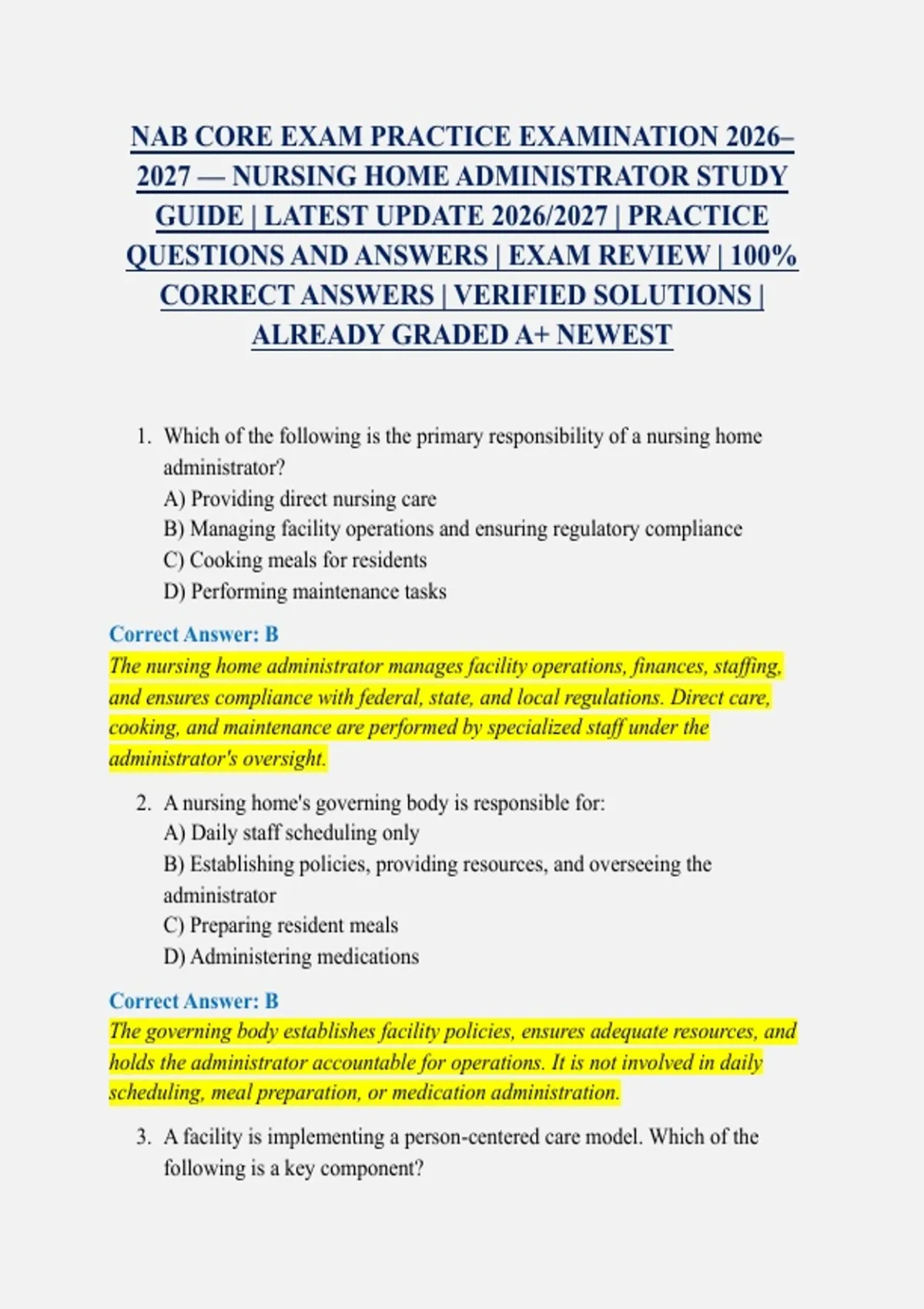 NAB CORE EXAM PRACTICE EXAMINATION 2026–2027 — NURSING HOME ADMINISTRATOR STUDY GUIDE | LATEST UPDATE 2026/2027 | PRACTICE QUESTIONS AND ANSWERS | EXAM REVIEW | 100% CORRECT ANSWERS | VERIFIED SOLUTIONS | ALREADY GRADED A+ NEWEST

1. Which of the following is the primary responsibility of a nursing home administrator?
A) Providing direct nursing care
B) Managing facility operations and ensuring regulatory compliance
C) Cooking meals for residents
D) Performing maintenance tasks

Correct Answer: B
The nursing home administrator manages facility operations, finances, staffing, and ensures compliance with federal, state, and local regulations. Direct care, cooking, and maintenance are performed by specialized staff under the administrator's oversight.

2. A nursing home's governing body is responsible for:
A) Daily staff scheduling only
B) Establishing policies, providing resources, and overseeing the administrator
C) Preparing resident meals
D) Administering medications

Correct Answer: B
The governing body establishes facility policies, ensures adequate resources, and holds the administrator accountable for operations. It is not involved in daily scheduling, meal preparation, or medication administration.

3. A facility is implementing a person-centered care model. Which of the following is a key component?